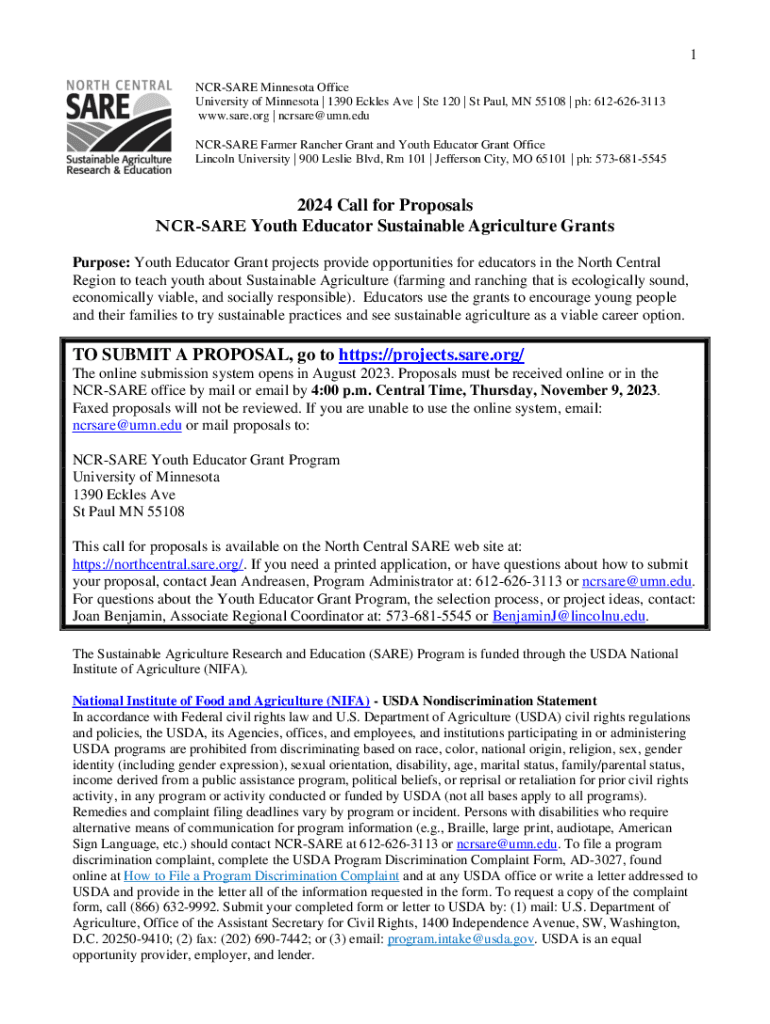 1

NORTH CENTRAL
SARE
Sustainable Agriculture
Research & Education

NCR-SARE Minnesota Office
University of Minnesota | 1390 Eckles Ave | Ste 120 | St Paul, MN 55108 | ph: 612-626-3113
www.sare.org | ncrsare@umn.edu

NCR-SARE Farmer Rancher Grant and Youth Educator Grant Office
Lincoln University | 900 Leslie Blvd, Rm 101 | Jefferson City, MO 65101 | ph: 573-681-5545

2024 Call for Proposals
NCR-SARE Youth Educator Sustainable Agriculture Grants

Purpose: Youth Educator Grant projects provide opportunities for educators in the North Central Region to teach youth about Sustainable Agriculture (farming and ranching that is ecologically sound, economically viable, and socially responsible). Educators use the grants to encourage young people and their families to try sustainable practices and see sustainable agriculture as a viable career option.

TO SUBMIT A PROPOSAL, go to https://projects.sare.org/
The online submission system opens in August 2023. Proposals must be received online or in the NCR-SARE office by mail or email by 4:00 p.m. Central Time, Thursday, November 9, 2023. Faxed proposals will not be reviewed. If you are unable to use the online system, email: ncrsare@umn.edu or mail proposals to:

NCR-SARE Youth Educator Grant Program
University of Minnesota
1390 Eckles Ave
St Paul MN 55108

This call for proposals is available on the North Central SARE web site at: https://northcentral.sare.org/. If you need a printed application, or have questions about how to submit your proposal, contact Jean Andreasen, Program Administrator at: 612-626-3113 or ncrsare@umn.edu. For questions about the Youth Educator Grant Program, the selection process, or project ideas, contact: Joan Benjamin, Associate Regional Coordinator at: 573-681-5545 or BenjaminJ@lincolnu.edu.

The Sustainable Agriculture Research and Education (SARE) Program is funded through the USDA National Institute of Agriculture (NIFA).

National Institute of Food and Agriculture (NIFA) - USDA Nondiscrimination Statement
In accordance with Federal civil rights law and U.S. Department of Agriculture (USDA) civil rights regulations and policies, the USDA, its Agencies, offices, and employees, and institutions participating in or administering USDA programs are prohibited from discriminating based on race, color, national origin, religion, sex, gender identity (including gender expression), sexual orientation, disability, age, marital status, family/parental status, income derived from a public assistance program, political beliefs, or reprisal or retaliation for prior civil rights activity, in any program or activity conducted or funded by USDA (not all bases apply to all programs). Remedies and complaint filing deadlines vary by program or incident. Persons with disabilities who require alternative means of communication for program information (e.g., Braille, large print, audiotape, American Sign Language, etc.) should contact NCR-SARE at 612-626-3113 or ncrsare@umn.edu. To file a program discrimination complaint, complete the USDA Program Discrimination Complaint Form, AD-3027, found online at How to File a Program Discrimination Complaint and at any USDA office or write a letter addressed to USDA and provide in the letter all of the information requested in the form. To request a copy of the complaint form, call (866) 632-9992. Submit your completed form or letter to USDA by: (1) mail: U.S. Department of Agriculture, Office of the Assistant Secretary for Civil Rights, 1400 Independence Avenue, SW, Washington, D.C. 20250-9410; (2) fax: (202) 690-7442; or (3) email: program.intake@usda.gov. USDA is an equal opportunity provider, employer, and lender.